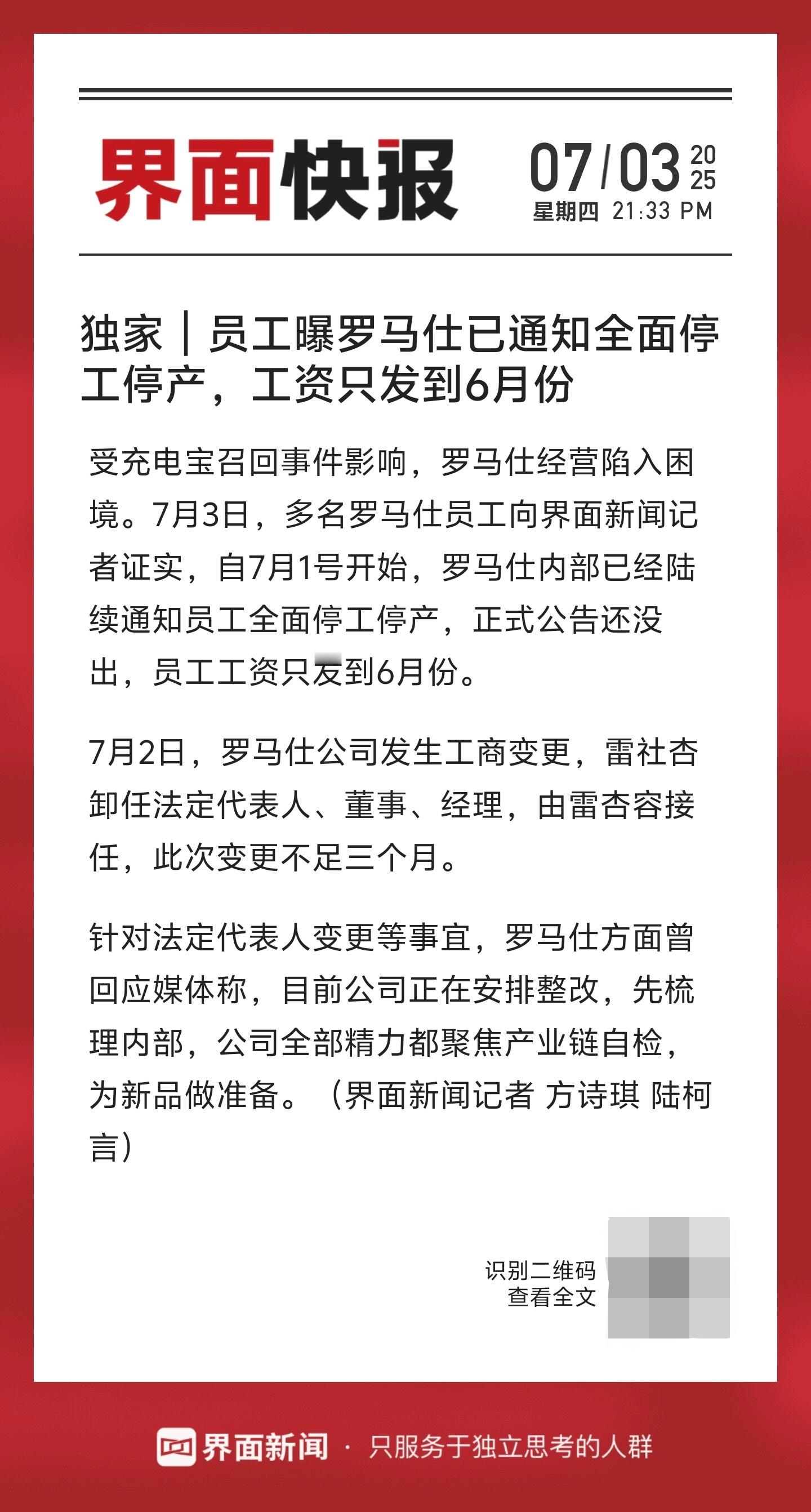 界面快报

07/03 2025
星期四 21:33 PM

独家｜员工曝罗马仕已通知全面停工停产，工资只发到6月份

受充电宝召回事件影响，罗马仕经营陷入困境。7月3日，多名罗马仕员工向界面新闻记者证实，自7月1号开始，罗马仕内部已经陆续通知员工全面停工停产，正式公告还没出，员工工资只发到6月份。

7月2日，罗马仕公司发生工商变更，雷社杏卸任法定代表人、董事、经理，由雷杏容接任，此次变更不足三个月。

针对法定代表人变更等事宜，罗马仕方面曾回应媒体称，目前公司正在安排整改，先梳理内部，公司全部精力都聚焦产业链自检，为新品做准备。（界面新闻记者 方诗琪 陆柯言）

识别二维码
查看全文

界面新闻 · 只服务于独立思考的人群